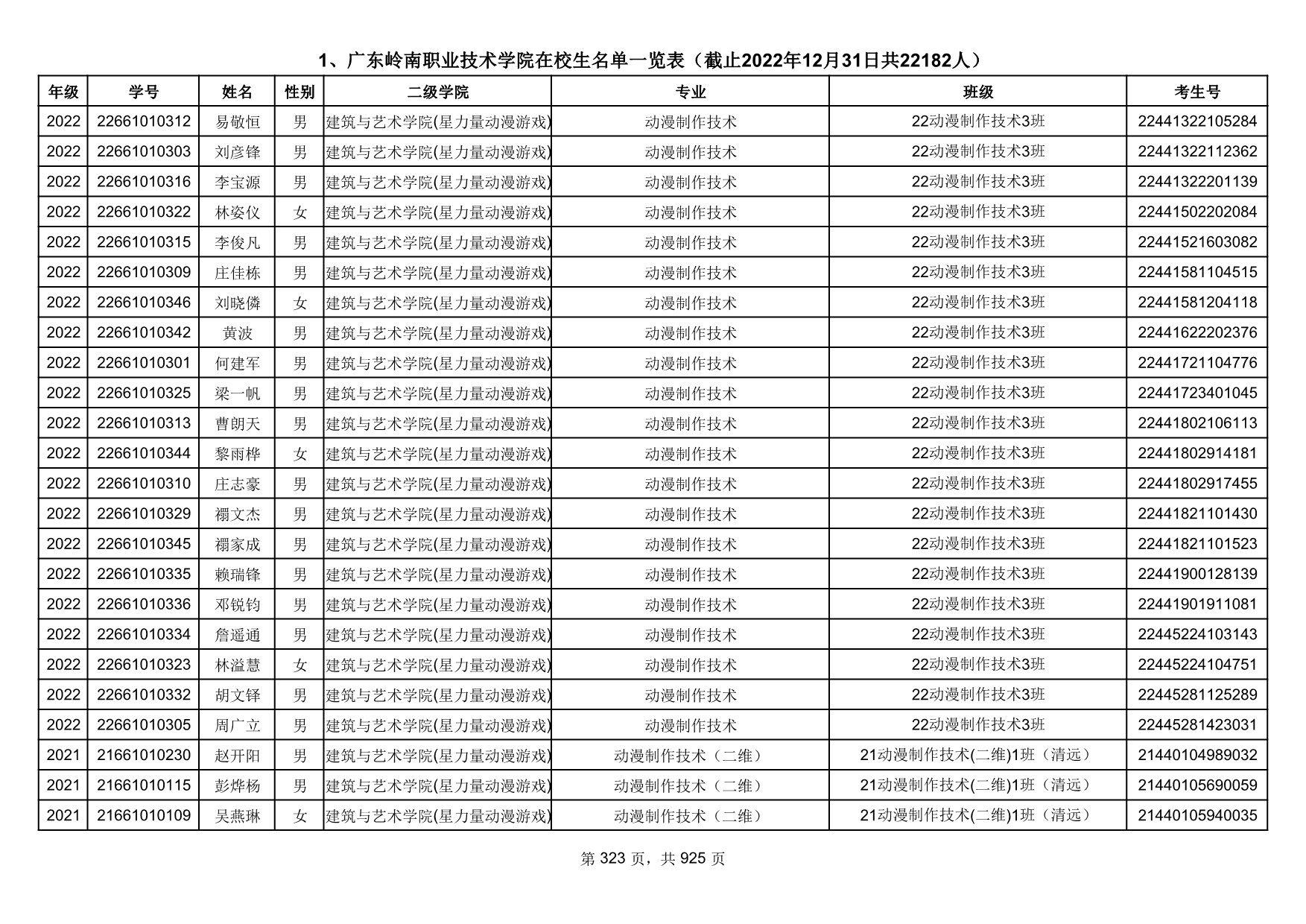 1、广东岭南职业技术学院在校生名单一览表（截止2022年12月31日共22182人）

| 年级 | 学号 | 姓名 | 性别 | 二级学院 | 专业 | 班级 | 考生号 |
|---|---|---|---|---|---|---|---|
| 2022 | 22661010312 | 易敬恒 | 男 | 建筑与艺术学院(星力量动漫游戏) | 动漫制作技术 | 22动漫制作技术3班 | 22441322105284 |
| 2022 | 22661010303 | 刘彦锋 | 男 | 建筑与艺术学院(星力量动漫游戏) | 动漫制作技术 | 22动漫制作技术3班 | 22441322112362 |
| 2022 | 22661010316 | 李宝源 | 男 | 建筑与艺术学院(星力量动漫游戏) | 动漫制作技术 | 22动漫制作技术3班 | 22441322201139 |
| 2022 | 22661010322 | 林姿仪 | 女 | 建筑与艺术学院(星力量动漫游戏) | 动漫制作技术 | 22动漫制作技术3班 | 22441502202084 |
| 2022 | 22661010315 | 李俊凡 | 男 | 建筑与艺术学院(星力量动漫游戏) | 动漫制作技术 | 22动漫制作技术3班 | 22441521603082 |
| 2022 | 22661010309 | 庄佳栋 | 男 | 建筑与艺术学院(星力量动漫游戏) | 动漫制作技术 | 22动漫制作技术3班 | 22441581104515 |
| 2022 | 22661010346 | 刘晓僯 | 女 | 建筑与艺术学院(星力量动漫游戏) | 动漫制作技术 | 22动漫制作技术3班 | 22441581204118 |
| 2022 | 22661010342 | 黄波 | 男 | 建筑与艺术学院(星力量动漫游戏) | 动漫制作技术 | 22动漫制作技术3班 | 22441622202376 |
| 2022 | 22661010301 | 何建军 | 男 | 建筑与艺术学院(星力量动漫游戏) | 动漫制作技术 | 22动漫制作技术3班 | 22441721104776 |
| 2022 | 22661010325 | 梁一帆 | 男 | 建筑与艺术学院(星力量动漫游戏) | 动漫制作技术 | 22动漫制作技术3班 | 22441723401045 |
| 2022 | 22661010313 | 曹朗天 | 男 | 建筑与艺术学院(星力量动漫游戏) | 动漫制作技术 | 22动漫制作技术3班 | 22441802106113 |
| 2022 | 22661010344 | 黎雨桦 | 女 | 建筑与艺术学院(星力量动漫游戏) | 动漫制作技术 | 22动漫制作技术3班 | 22441802914181 |
| 2022 | 22661010310 | 庄志豪 | 男 | 建筑与艺术学院(星力量动漫游戏) | 动漫制作技术 | 22动漫制作技术3班 | 22441802917455 |
| 2022 | 22661010329 | 禤文杰 | 男 | 建筑与艺术学院(星力量动漫游戏) | 动漫制作技术 | 22动漫制作技术3班 | 22441821101430 |
| 2022 | 22661010345 | 禤家成 | 男 | 建筑与艺术学院(星力量动漫游戏) | 动漫制作技术 | 22动漫制作技术3班 | 22441821101523 |
| 2022 | 22661010335 | 赖瑞锋 | 男 | 建筑与艺术学院(星力量动漫游戏) | 动漫制作技术 | 22动漫制作技术3班 | 22441900128139 |
| 2022 | 22661010336 | 邓锐钧 | 男 | 建筑与艺术学院(星力量动漫游戏) | 动漫制作技术 | 22动漫制作技术3班 | 22441901911081 |
| 2022 | 22661010334 | 詹遥通 | 男 | 建筑与艺术学院(星力量动漫游戏) | 动漫制作技术 | 22动漫制作技术3班 | 22445224103143 |
| 2022 | 22661010323 | 林溢慧 | 女 | 建筑与艺术学院(星力量动漫游戏) | 动漫制作技术 | 22动漫制作技术3班 | 22445224104751 |
| 2022 | 22661010332 | 胡文铎 | 男 | 建筑与艺术学院(星力量动漫游戏) | 动漫制作技术 | 22动漫制作技术3班 | 22445281125289 |
| 2022 | 22661010305 | 周广立 | 男 | 建筑与艺术学院(星力量动漫游戏) | 动漫制作技术 | 22动漫制作技术3班 | 22445281423031 |
| 2021 | 21661010230 | 赵开阳 | 男 | 建筑与艺术学院(星力量动漫游戏) | 动漫制作技术（二维） | 21动漫制作技术(二维)1班（清远） | 21440104989032 |
| 2021 | 21661010115 | 彭烨杨 | 男 | 建筑与艺术学院(星力量动漫游戏) | 动漫制作技术（二维） | 21动漫制作技术(二维)1班（清远） | 21440105690059 |
| 2021 | 21661010109 | 吴燕琳 | 女 | 建筑与艺术学院(星力量动漫游戏) | 动漫制作技术（二维） | 21动漫制作技术(二维)1班（清远） | 21440105940035 |

第 323 页，共 925 页